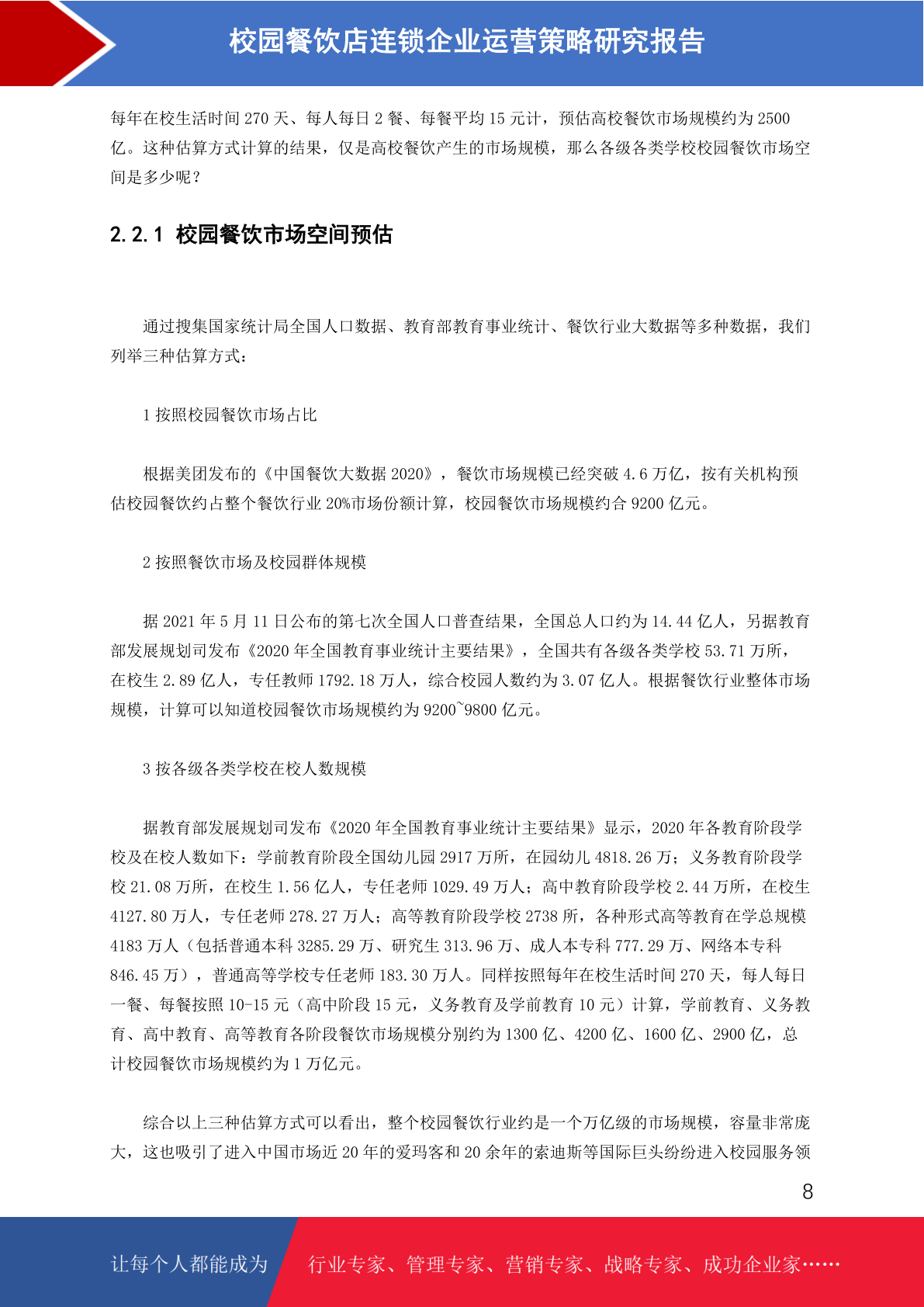 校园餐饮店连锁企业运营策略研究报告

每年在校生活时间270天、每人每日2餐、每餐平均15元计，预估高校餐饮市场规模约为2500亿。这种估算方式计算的结果，仅是高校餐饮产生的市场规模，那么各级各类学校校园餐饮市场空间是多少呢？

2.2.1 校园餐饮市场空间预估

通过搜集国家统计局全国人口数据、教育部教育事业统计、餐饮行业大数据等多种数据，我们列举三种估算方式：

1按照校园餐饮市场占比

根据美团发布的《中国餐饮大数据2020》，餐饮市场规模已经突破4.6万亿，按有关机构预估校园餐饮约占整个餐饮行业20%市场份额计算，校园餐饮市场规模约合9200亿元。

2按照餐饮市场及校园群体规模

据2021年5月11日公布的第七次全国人口普查结果，全国总人口约为14.44亿人，另据教育部发展规划司发布《2020年全国教育事业统计主要结果》，全国共有各级各类学校53.71万所，在校生2.89亿人，专任教师1792.18万人，综合校园人数约为3.07亿人。根据餐饮行业整体市场规模，计算可以知道校园餐饮市场规模约为9200~9800亿元。

3按各级各类学校在校人数规模

据教育部发展规划司发布《2020年全国教育事业统计主要结果》显示，2020年各教育阶段学校及在校人数如下：学前教育阶段全国幼儿园2917万所，在园幼儿4818.26万；义务教育阶段学校21.08万所，在校生1.56亿人，专任老师1029.49万人；高中教育阶段学校2.44万所，在校生4127.80万人，专任老师278.27万人；高等教育阶段学校2738所，各种形式高等教育在学总规模4183万人（包括普通本科3285.29万、研究生313.96万、成人本专科777.29万、网络本专科846.45万），普通高等学校专任老师183.30万人。同样按照每年在校生活时间270天，每人每日一餐、每餐按照10-15元（高中阶段15元，义务教育及学前教育10元）计算，学前教育、义务教育、高中教育、高等教育各阶段餐饮市场规模分别约为1300亿、4200亿、1600亿、2900亿，总计校园餐饮市场规模约为1万亿元。

综合以上三种估算方式可以看出，整个校园餐饮行业约是一个万亿级的市场规模，容量非常庞大，这也吸引了进入中国市场近20年的爱玛客和20余年的索迪斯等国际巨头纷纷进入校园服务领

8

让每个人都能成为 行业专家、管理专家、营销专家、战略专家、成功企业家……